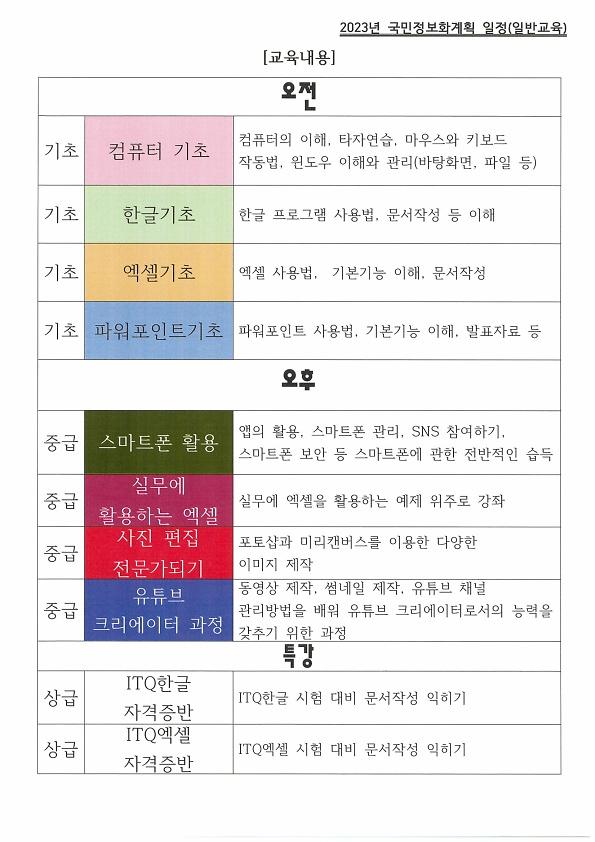 2023년 국민정보화계획 일정(일반교육)

[교육내용]

| 오전 | | |
|---|---|---|
| 기초 | 컴퓨터 기초 | 컴퓨터의 이해, 타자연습, 마우스와 키보드 작동법, 윈도우 이해와 관리(바탕화면, 파일 등) |
| 기초 | 한글기초 | 한글 프로그램 사용법, 문서작성 등 이해 |
| 기초 | 엑셀기초 | 엑셀 사용법, 기본기능 이해, 문서작성 |
| 기초 | 파워포인트기초 | 파워포인트 사용법, 기본기능 이해, 발표자료 등 |
| 오후 | | |
| 중급 | 스마트폰 활용 | 앱의 활용, 스마트폰 관리, SNS 참여하기, 스마트폰 보안 등 스마트폰에 관한 전반적인 습득 |
| 중급 | 실무에 활용하는 엑셀 | 실무에 엑셀을 활용하는 예제 위주로 강좌 |
| 중급 | 사진 편집 전문가되기 | 포토샵과 미리캔버스를 이용한 다양한 이미지 제작 |
| 중급 | 유튜브 크리에이터 과정 | 동영상 제작, 썸네일 제작, 유튜브 채널 관리방법을 배워 유튜브 크리에이터로서의 능력을 갖추기 위한 과정 |
| 특강 | | |
| 상급 | ITQ한글 자격증반 | ITQ한글 시험 대비 문서작성 익히기 |
| 상급 | ITQ엑셀 자격증반 | ITQ엑셀 시험 대비 문서작성 익히기 |